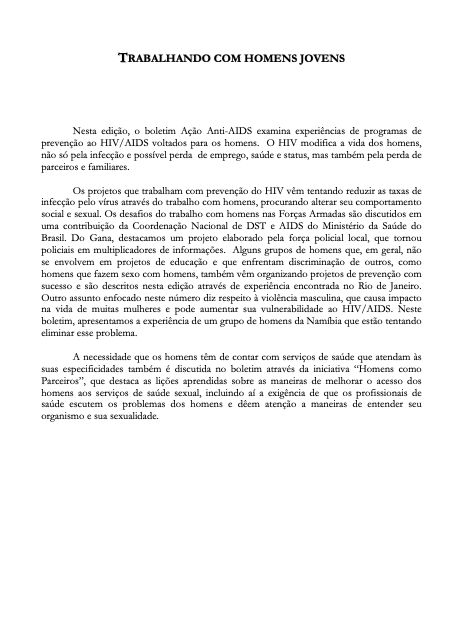 TRABALHANDO COM HOMENS JOVENS

Nesta edição, o boletim Ação Anti-AIDS examina experiências de programas de prevenção ao HIV/AIDS voltados para os homens. O HIV modifica a vida dos homens, não só pela infecção e possível perda de emprego, saúde e status, mas também pela perda de parceiros e familiares.

Os projetos que trabalham com prevenção do HIV vêm tentando reduzir as taxas de infecção pelo vírus através do trabalho com homens, procurando alterar seu comportamento social e sexual. Os desafios do trabalho com homens nas Forças Armadas são discutidos em uma contribuição da Coordenação Nacional de DST e AIDS do Ministério da Saúde do Brasil. Do Gana, destacamos um projeto elaborado pela força policial local, que tornou policiais em multiplicadores de informações. Alguns grupos de homens que, em geral, não se envolvem em projetos de educação e que enfrentam discriminação de outros, como homens que fazem sexo com homens, também vêm organizando projetos de prevenção com sucesso e são descritos nesta edição através de experiência encontrada no Rio de Janeiro. Outro assunto enfocado neste número diz respeito à violência masculina, que causa impacto na vida de muitas mulheres e pode aumentar sua vulnerabilidade ao HIV/AIDS. Neste boletim, apresentamos a experiência de um grupo de homens da Namíbia que estão tentando eliminar esse problema.

A necessidade que os homens têm de contar com serviços de saúde que atendam às suas especificidades também é discutida no boletim através da iniciativa "Homens como Parceiros", que destaca as lições aprendidas sobre as maneiras de melhorar o acesso dos homens aos serviços de saúde sexual, incluindo aí a exigência de que os profissionais de saúde escutem os problemas dos homens e dêem atenção a maneiras de entender seu organismo e sua sexualidade.